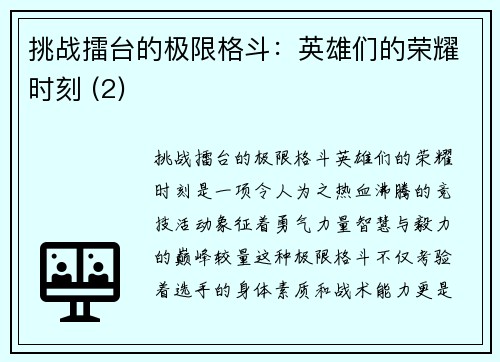 挑战擂台的极限格斗：英雄们的荣耀时刻 (2)

挑战擂台的极限格斗英雄们的荣耀时刻是一项令人为之热血沸腾的竞技活动象征着勇气力量智慧与毅力的巅峰较量这种极限格斗不仅考验着选手的身体素质和战术能力更是